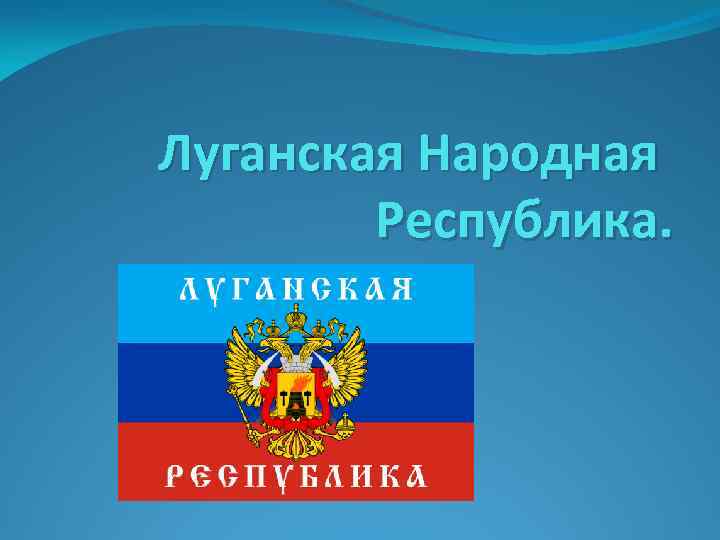 Луганская Народная Республика.

ЛУГАНСКАЯ

РЕСПУБЛИКА